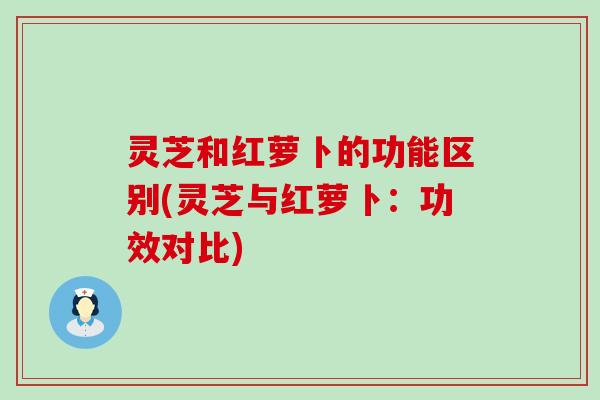 灵芝和红萝卜的功能区别(灵芝与红萝卜：功效对比)